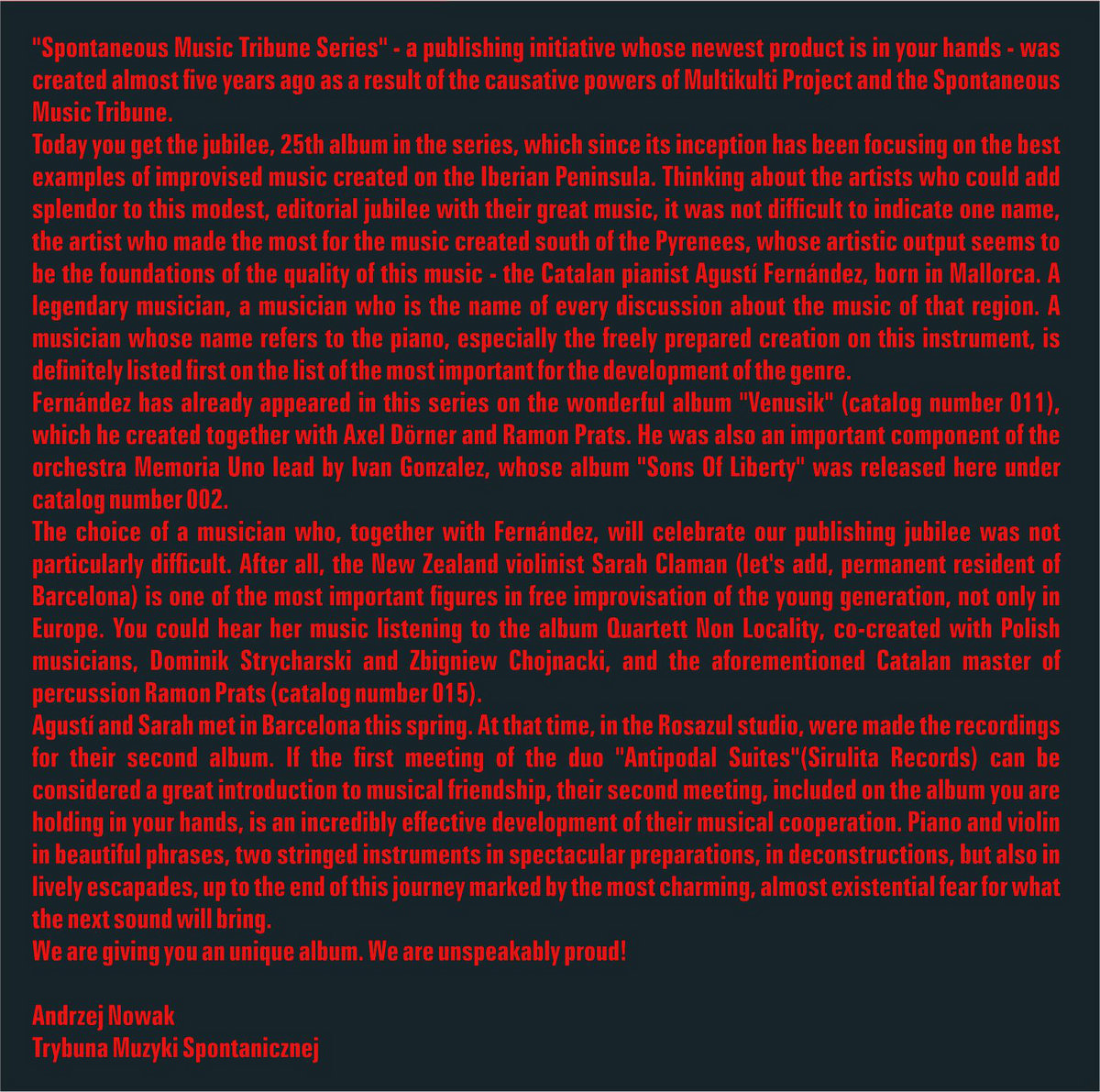 "Spontaneous Music Tribune Series" - a publishing initiative whose newest product is in your hands - was created almost five years ago as a result of the causative powers of Multikulti Project and the Spontaneous Music Tribune.
Today you get the jubilee, 25th album in the series, which since its inception has been focusing on the best examples of improvised music created on the Iberian Peninsula. Thinking about the artists who could add splendor to this modest, editorial jubilee with their great music, it was not difficult to indicate one name, the artist who made the most for the music created south of the Pyrenees, whose artistic output seems to be the foundations of the quality of this music - the Catalan pianist Agustí Fernández, born in Mallorca. A legendary musician, a musician who is the name of every discussion about the music of that region. A musician whose name refers to the piano, especially the freely prepared creation on this instrument, is definitely listed first on the list of the most important for the development of the genre.
Fernández has already appeared in this series on the wonderful album "Venusik" (catalog number 011), which he created together with Axel Dörner and Ramon Prats. He was also an important component of the orchestra Memoria Uno lead by Ivan Gonzalez, whose album "Sons Of Liberty" was released here under catalog number 002.
The choice of a musician who, together with Fernández, will celebrate our publishing jubilee was not particularly difficult. After all, the New Zealand violinist Sarah Claman (let's add, permanent resident of Barcelona) is one of the most important figures in free improvisation of the young generation, not only in Europe. You could hear her music listening to the album Quartett Non Locality, co-created with Polish musicians, Dominik Strycharski and Zbigniew Chojnacki, and the aforementioned Catalan master of percussion Ramon Prats (catalog number 015).
Agustí and Sarah met in Barcelona this spring. At that time, in the Rosazul studio, were made the recordings for their second album. If the first meeting of the duo "Antipodal Suites"(Sirulita Records) can be considered a great introduction to musical friendship, their second meeting, included on the album you are holding in your hands, is an incredibly effective development of their musical cooperation. Piano and violin in beautiful phrases, two stringed instruments in spectacular preparations, in deconstructions, but also in lively escapades, up to the end of this journey marked by the most charming, almost existential fear for what the next sound will bring.
We are giving you an unique album. We are unspeakably proud!

Andrzej Nowak
Trybuna Muzyki Spontanicznej